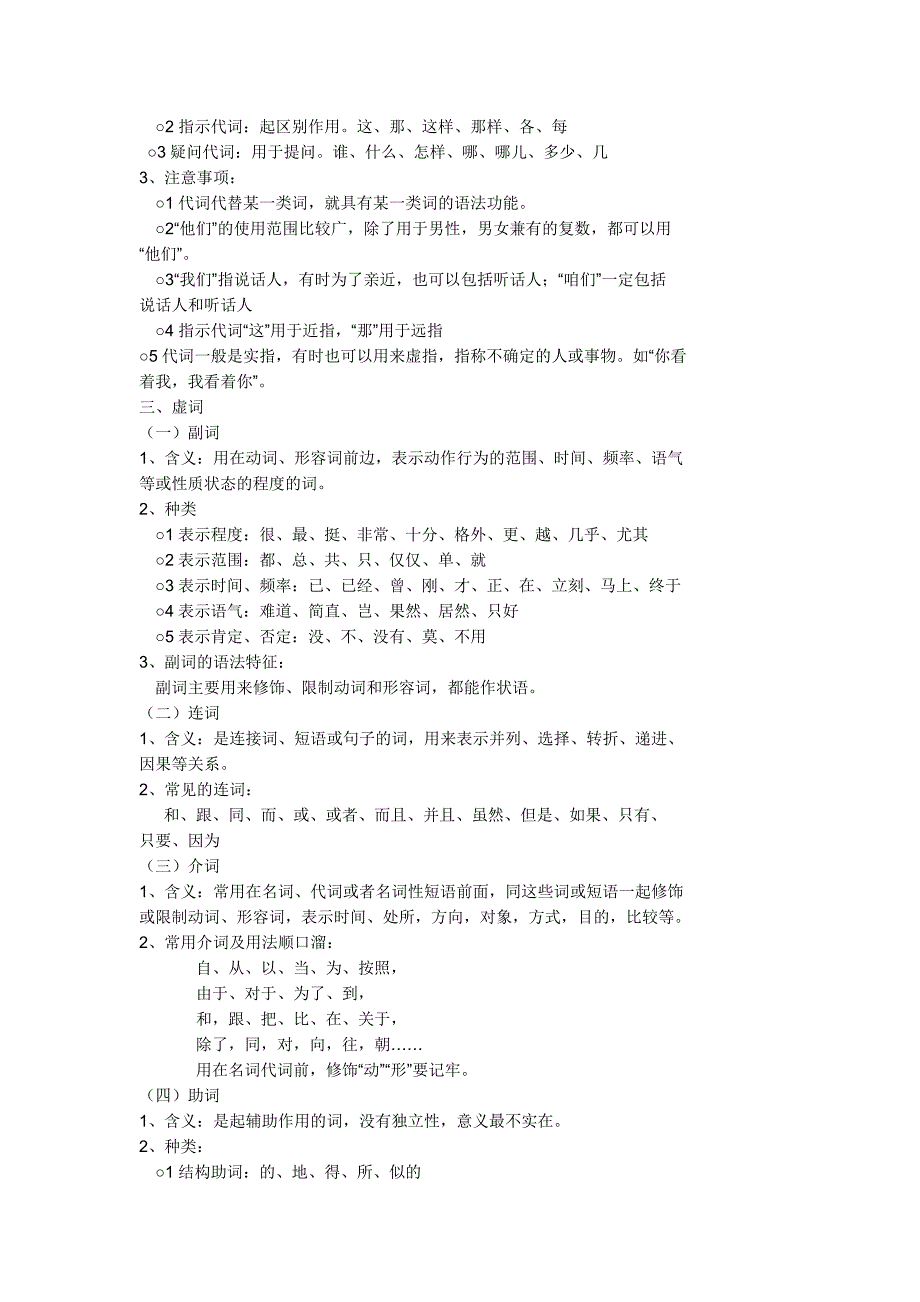 ○2 指示代词：起区别作用。这、那、这样、那样、各、每
○3 疑问代词：用于提问。谁、什么、怎样、哪、哪儿、多少、几
3、注意事项：
○1 代词代替某一类词，就具有某一类词的语法功能。
○2“他们”的使用范围比较广，除了用于男性，男女兼有的复数，都可以用“他们”。
○3“我们”指说话人，有时为了亲近，也可以包括听话人；“咱们”一定包括说话人和听话人
○4 指示代词“这”用于近指，“那”用于远指
○5 代词一般是实指，有时也可以用来虚指，指称不确定的人或事物。如“你看着我，我看着你”。
三、虚词
（一）副词
1、含义：用在动词、形容词前边，表示动作行为的范围、时间、频率、语气等或性质状态的程度的词。
2、种类
○1 表示程度：很、最、挺、非常、十分、格外、更、越、几乎、尤其
○2 表示范围：都、总、共、只、仅仅、单、就
○3 表示时间、频率：已、已经、曾、刚、才、正、在、立刻、马上、终于
○4 表示语气：难道、简直、岂、果然、居然、只好
○5 表示肯定、否定：没、不、没有、莫、不用
3、副词的语法特征：
副词主要用来修饰、限制动词和形容词，都能作状语。
（二）连词
1、含义：是连接词、短语或句子的词，用来表示并列、选择、转折、递进、因果等关系。
2、常见的连词：
和、跟、同、而、或、或者、而且、并且、虽然、但是、如果、只有、只要、因为
（三）介词
1、含义：常用在名词、代词或者名词性短语前面，同这些词或短语一起修饰或限制动词、形容词，表示时间、处所，方向，对象，方式，目的，比较等。
2、常用介词及用法顺口溜：
自、从、以、当、为、按照，
由于、对于、为了、到，
和，跟、把、比、在、关于，
除了，同，对，向，往，朝……
用在名词代词前，修饰“动”“形”要记牢。
（四）助词
1、含义：是起辅助作用的词，没有独立性，意义最不实在。
2、种类：
○1 结构助词：的、地、得、所、似的